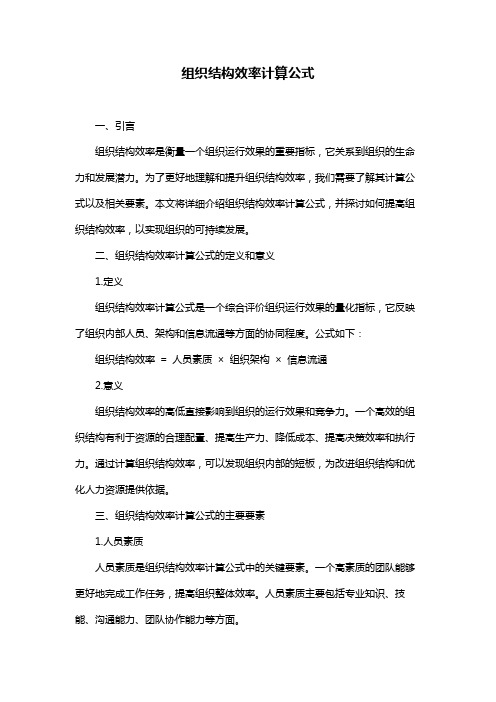 组织结构效率计算公式

一、引言

组织结构效率是衡量一个组织运行效果的重要指标，它关系到组织的生命力和发展潜力。为了更好地理解和提升组织结构效率，我们需要了解其计算公式以及相关要素。本文将详细介绍组织结构效率计算公式，并探讨如何提高组织结构效率，以实现组织的可持续发展。

二、组织结构效率计算公式的定义和意义

1.定义

组织结构效率计算公式是一个综合评价组织运行效果的量化指标，它反映了组织内部人员、架构和信息流通等方面的协同程度。公式如下：

组织结构效率 = 人员素质 × 组织架构 × 信息流通

2.意义

组织结构效率的高低直接影响到组织的运行效果和竞争力。一个高效的组织结构有利于资源的合理配置、提高生产力、降低成本、提高决策效率和执行力。通过计算组织结构效率，可以发现组织内部的短板，为改进组织结构和优化人力资源提供依据。

三、组织结构效率计算公式的主要要素

1.人员素质

人员素质是组织结构效率计算公式中的关键要素。一个高素质的团队能够更好地完成工作任务，提高组织整体效率。人员素质主要包括专业知识、技能、沟通能力、团队协作能力等方面。